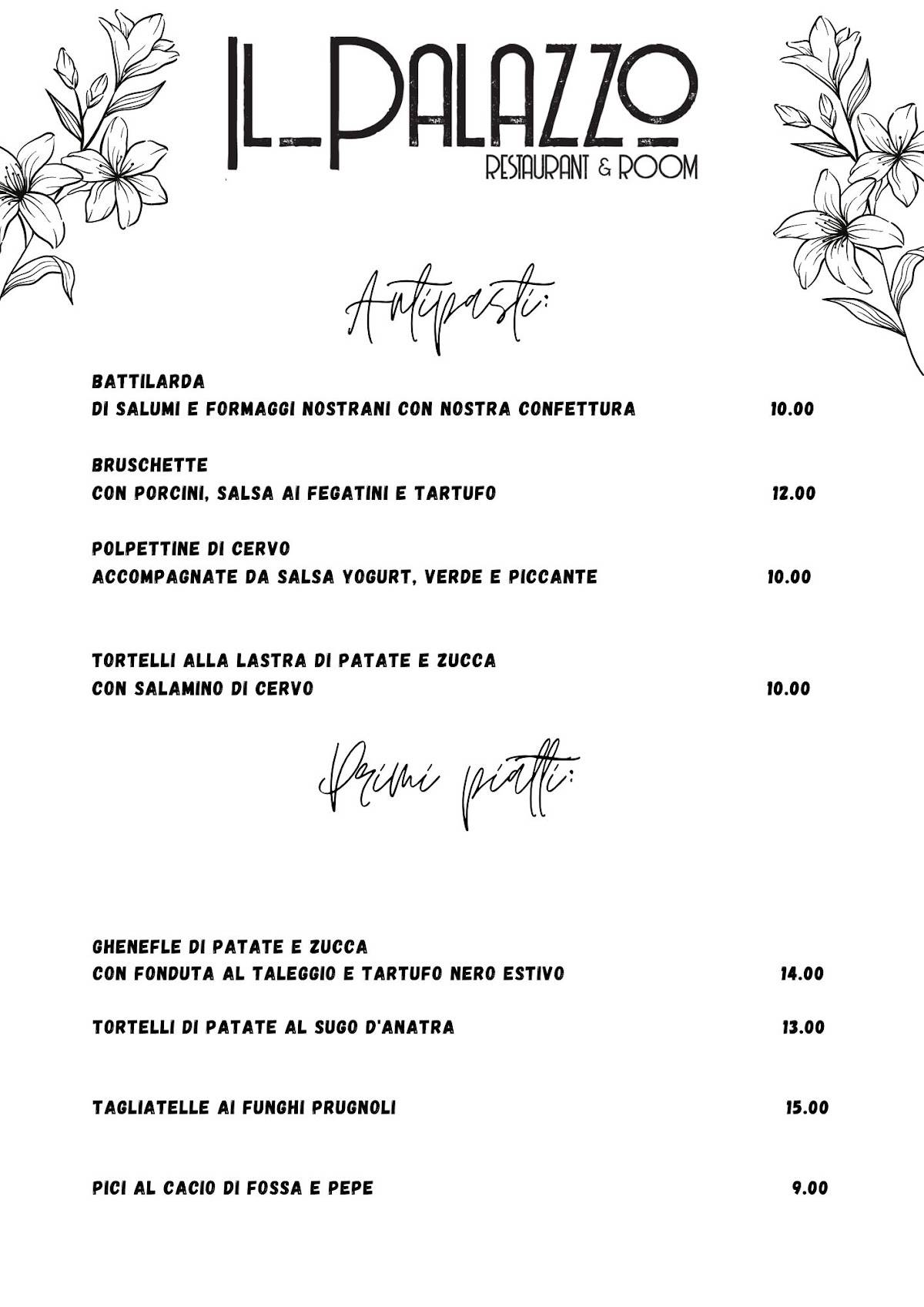 IL PALAZZO
RESTAURANT & ROOM

Antipasti:

BATTILARDA
DI SALUMI E FORMAGGI NOSTRANI CON NOSTRA CONFETTURA 10.00

BRUSCHETTE
CON PORCINI, SALSA AI FEGATINI E TARTUFO 12.00

POLPETTINE DI CERVO
ACCOMPAGNATE DA SALSA YOGURT, VERDE E PICCANTE 10.00

TORTELLI ALLA LASTRA DI PATATE E ZUCCA
CON SALAMINO DI CERVO 10.00

Primi piatti:

GHENEFLE DI PATATE E ZUCCA
CON FONDUTA AL TALEGGIO E TARTUFO NERO ESTIVO 14.00

TORTELLI DI PATATE AL SUGO D'ANATRA 13.00

TAGLIATELLE AI FUNGHI PRUGNOLI 15.00

PICI AL CACIO DI FOSSA E PEPE 9.00